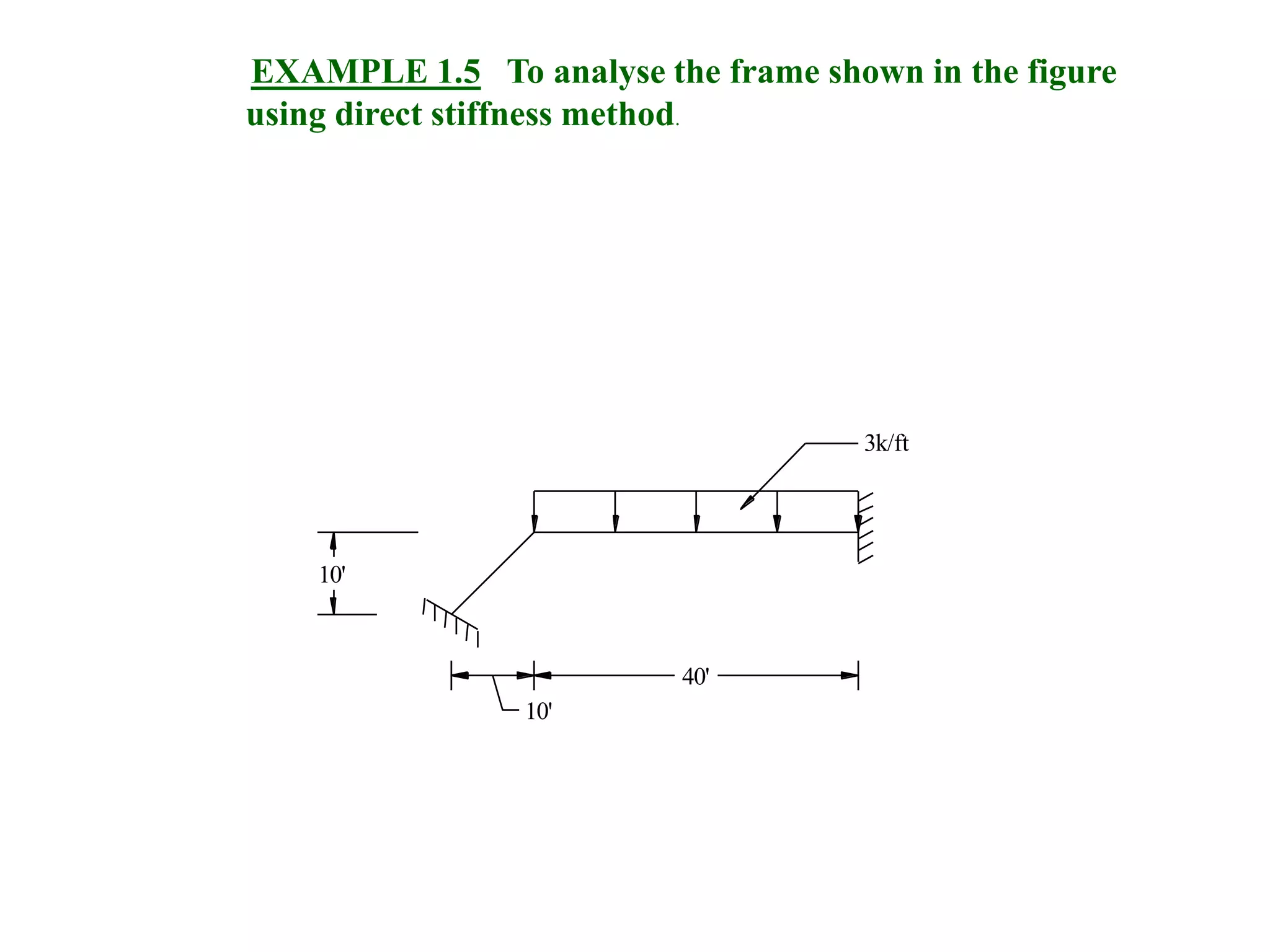 EXAMPLE 1.5 To analyse the frame shown in the figure using direct stiffness method.

3k/ft

10'

40'

10'